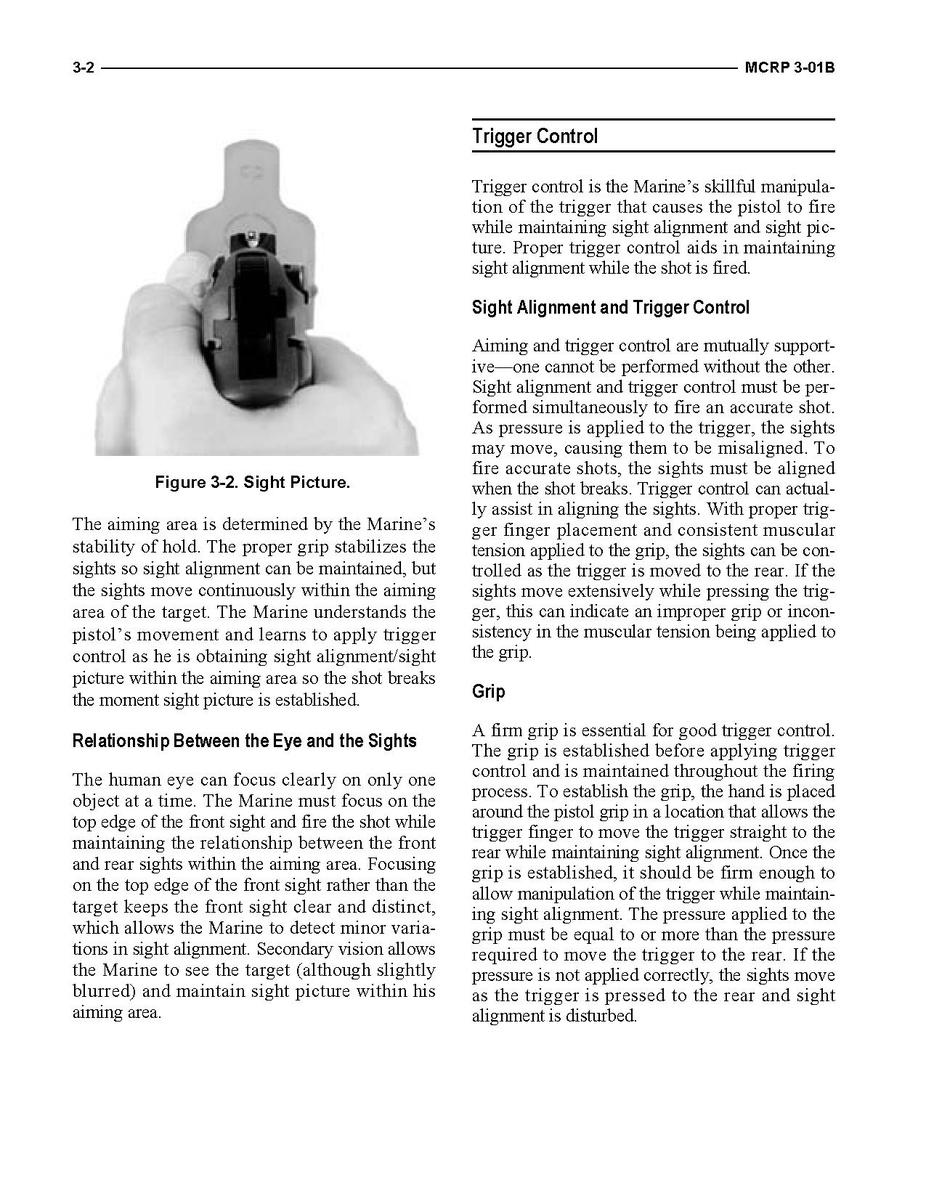 3-2 MCRP 3-01B

Figure 3-2. Sight Picture.

The aiming area is determined by the Marine's stability of hold. The proper grip stabilizes the sights so sight alignment can be maintained, but the sights move continuously within the aiming area of the target. The Marine understands the pistol's movement and learns to apply trigger control as he is obtaining sight alignment/sight picture within the aiming area so the shot breaks the moment sight picture is established.

Relationship Between the Eye and the Sights

The human eye can focus clearly on only one object at a time. The Marine must focus on the top edge of the front sight and fire the shot while maintaining the relationship between the front and rear sights within the aiming area. Focusing on the top edge of the front sight rather than the target keeps the front sight clear and distinct, which allows the Marine to detect minor variations in sight alignment. Secondary vision allows the Marine to see the target (although slightly blurred) and maintain sight picture within his aiming area.

Trigger Control

Trigger control is the Marine's skillful manipulation of the trigger that causes the pistol to fire while maintaining sight alignment and sight picture. Proper trigger control aids in maintaining sight alignment while the shot is fired.

Sight Alignment and Trigger Control

Aiming and trigger control are mutually supportive—one cannot be performed without the other. Sight alignment and trigger control must be performed simultaneously to fire an accurate shot. As pressure is applied to the trigger, the sights may move, causing them to be misaligned. To fire accurate shots, the sights must be aligned when the shot breaks. Trigger control can actually assist in aligning the sights. With proper trigger finger placement and consistent muscular tension applied to the grip, the sights can be controlled as the trigger is moved to the rear. If the sights move extensively while pressing the trigger, this can indicate an improper grip or inconsistency in the muscular tension being applied to the grip.

Grip

A firm grip is essential for good trigger control. The grip is established before applying trigger control and is maintained throughout the firing process. To establish the grip, the hand is placed around the pistol grip in a location that allows the trigger finger to move the trigger straight to the rear while maintaining sight alignment. Once the grip is established, it should be firm enough to allow manipulation of the trigger while maintaining sight alignment. The pressure applied to the grip must be equal to or more than the pressure required to move the trigger to the rear. If the pressure is not applied correctly, the sights move as the trigger is pressed to the rear and sight alignment is disturbed.